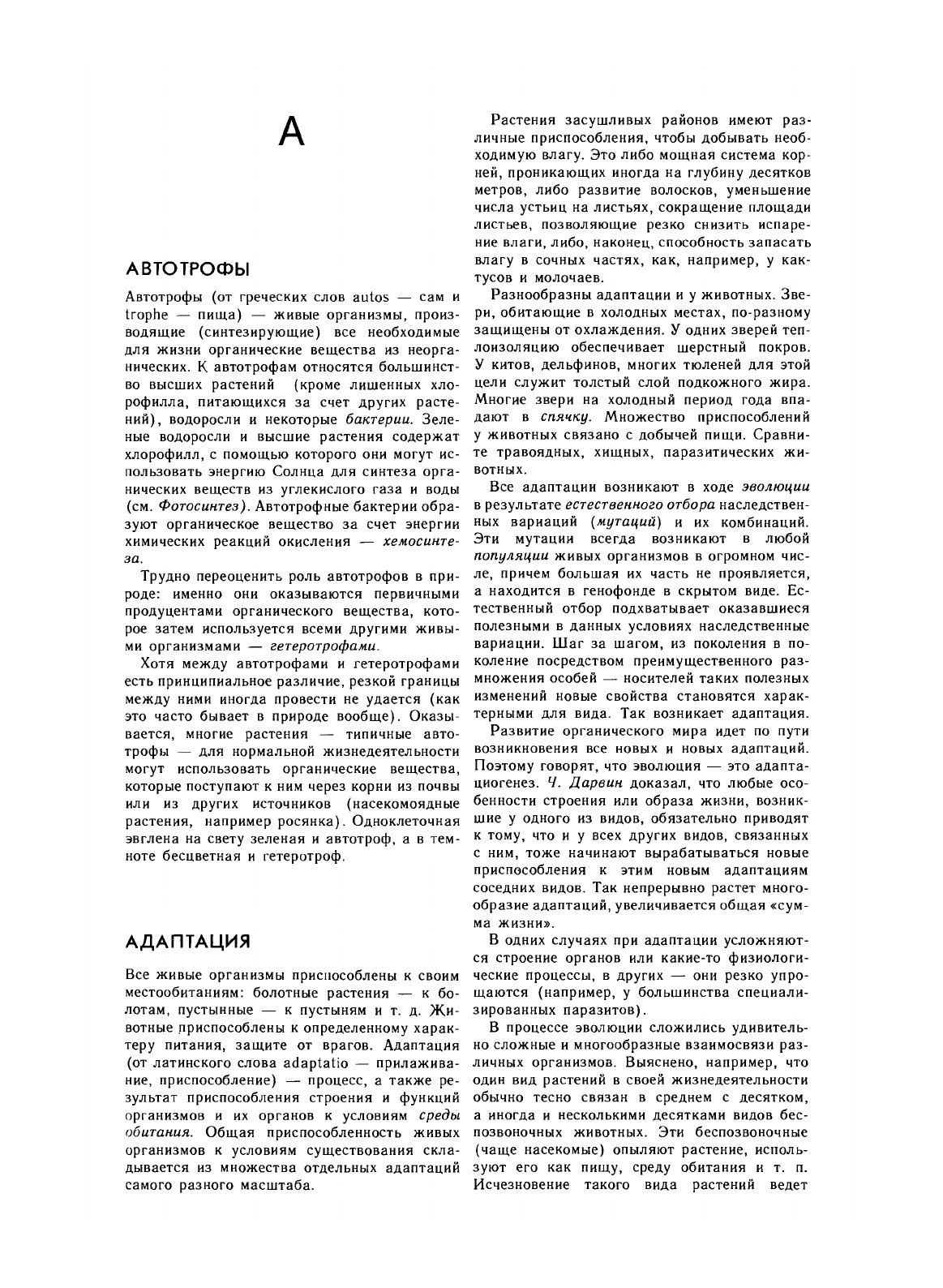 А

АВТОТРОФЫ

Автотрофы (от греческих слов autos — сам и trophe — пища) — живые организмы, производящие (синтезирующие) все необходимые для жизни органические вещества из неорганических. К автотрофам относятся большинство высших растений (кроме лишенных хлорофилла, питающихся за счет других растений), водоросли и некоторые бактерии. Зеленые водоросли и высшие растения содержат хлорофилл, с помощью которого они могут использовать энергию Солнца для синтеза органических веществ из углекислого газа и воды (см. Фотосинтез). Автотрофные бактерии образуют органическое вещество за счет энергии химических реакций окисления — хемосинтеза.

Трудно переоценить роль автотрофов в природе: именно они оказываются первичными продуцентами органического вещества, которое затем используется всеми другими живыми организмами — гетеротрофами.

Хотя между автотрофами и гетеротрофами есть принципиальное различие, резкой границы между ними иногда провести не удается (как это часто бывает в природе вообще). Оказывается, многие растения — типичные автотрофы — для нормальной жизнедеятельности могут использовать органические вещества, которые поступают к ним через корни из почвы или из других источников (насекомоядные растения, например росянка). Одноклеточная эвглена на свету зеленая и автотроф, а в темноте бесцветная и гетеротроф.

АДАПТАЦИЯ

Все живые организмы приспособлены к своим местообитаниям: болотные растения — к болотам, пустынные — к пустыням и т. д. Животные приспособлены к определенному характеру питания, защите от врагов. Адаптация (от латинского слова adaptatio — прилаживание, приспособление) — процесс, а также результат приспособления строения и функций организмов и их органов к условиям среды обитания. Общая приспособленность живых организмов к условиям существования складывается из множества отдельных адаптаций самого разного масштаба.

Растения засушливых районов имеют различные приспособления, чтобы добывать необходимую влагу. Это либо мощная система корней, проникающих иногда на глубину десятков метров, либо развитие волосков, уменьшение числа устьиц на листьях, сокращение площади листьев, позволяющие резко снизить испарение влаги, либо, наконец, способность запасать влагу в сочных частях, как, например, у кактусов и молочаев.

Разнообразны адаптации и у животных. Звери, обитающие в холодных местах, по-разному защищены от охлаждения. У одних зверей теплоизоляцию обеспечивает шерстный покров. У китов, дельфинов, многих тюленей для этой цели служит толстый слой подкожного жира. Многие звери на холодный период года впадают в спячку. Множество приспособлений у животных связано с добычей пищи. Сравните травоядных, хищных, паразитических животных.

Все адаптации возникают в ходе эволюции в результате естественного отбора наследственных вариаций (мутаций) и их комбинаций. Эти мутации всегда возникают в любой популяции живых организмов в огромном числе, причем большая их часть не проявляется, а находится в генофонде в скрытом виде. Естественный отбор подхватывает оказавшиеся полезными в данных условиях наследственные вариации. Шаг за шагом, из поколения в поколение посредством преимущественного размножения особей — носителей таких полезных изменений новые свойства становятся характерными для вида. Так возникает адаптация.

Развитие органического мира идет по пути возникновения все новых и новых адаптаций. Поэтому говорят, что эволюция — это адаптациогенез. Ч. Дарвин доказал, что любые особенности строения или образа жизни, возникшие у одного из видов, обязательно приводят к тому, что и у всех других видов, связанных с ним, тоже начинают вырабатываться новые приспособления к этим новым адаптациям соседних видов. Так непрерывно растет многообразие адаптаций, увеличивается общая «сумма жизни».

В одних случаях при адаптации усложняются строение органов или какие-то физиологические процессы, в других — они резко упрощаются (например, у большинства специализированных паразитов).

В процессе эволюции сложились удивительно сложные и многообразные взаимосвязи различных организмов. Выяснено, например, что один вид растений в своей жизнедеятельности обычно тесно связан в среднем с десятком, а иногда и несколькими десятками видов беспозвоночных животных. Эти беспозвоночные (чаще насекомые) опыляют растение, используют его как пищу, среду обитания и т. п. Исчезновение такого вида растений ведет